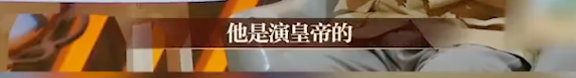 他是演皇帝的